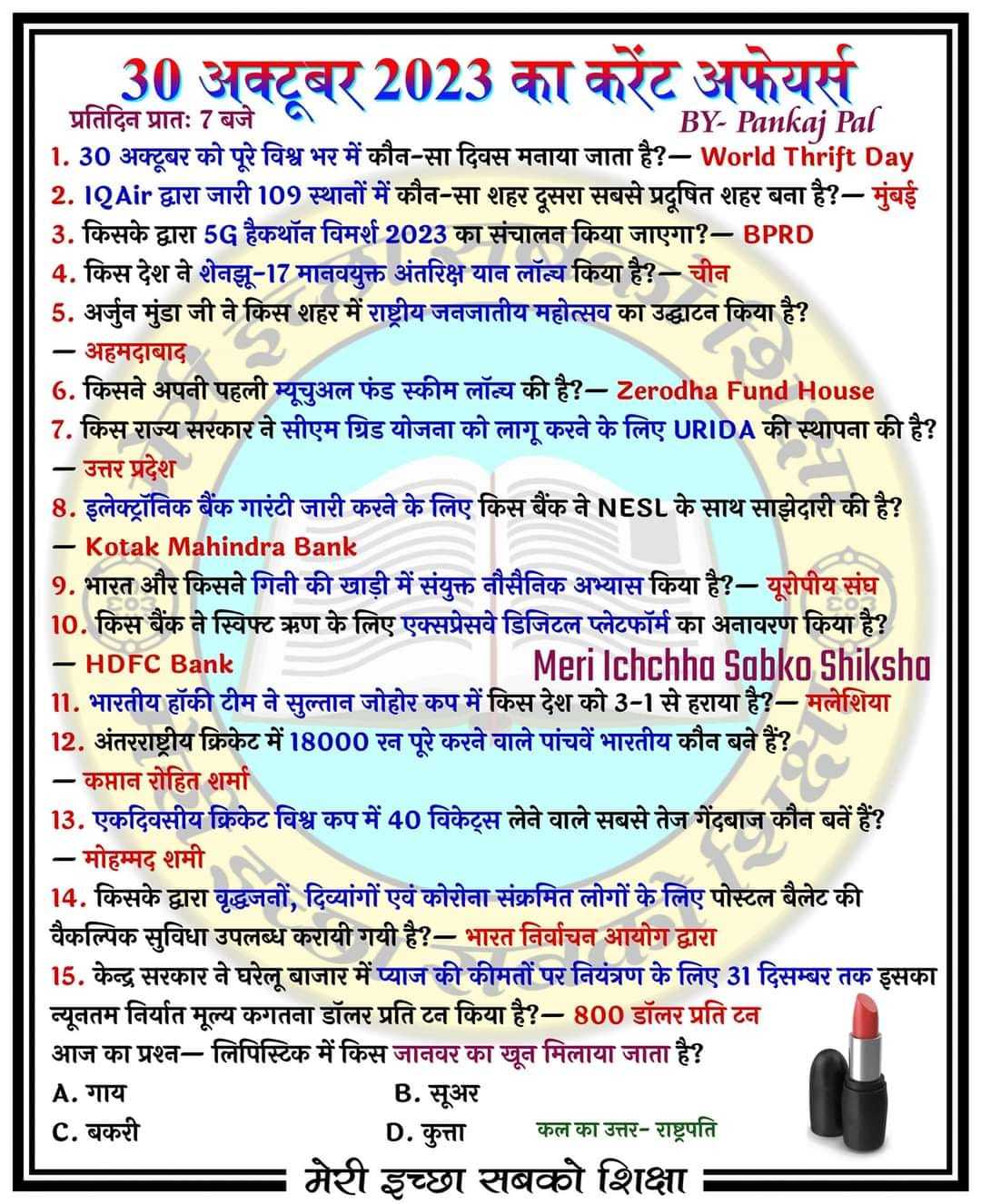 30 अक्टूबर 2023 का करेंट अफेयर्स
प्रतिदिन प्रातः 7 बजे
BY- Pankaj Pal

1. 30 अक्टूबर को पूरे विश्व भर में कौन-सा दिवस मनाया जाता है?— World Thrift Day
2. IQAir द्वारा जारी 109 स्थानों में कौन-सा शहर दूसरा सबसे प्रदूषित शहर बना है?— मुंबई
3. किसके द्वारा 5G हैकथॉन विमर्श 2023 का संचालन किया जाएगा?— BPRD
4. किस देश ने शेनझू-17 मानवयुक्त अंतरिक्ष यान लॉन्च किया है?— चीन
5. अर्जुन मुंडा जी ने किस शहर में राष्ट्रीय जनजातीय महोत्सव का उद्घाटन किया है? — अहमदाबाद
6. किसने अपनी पहली म्यूचुअल फंड स्कीम लॉन्च की है?— Zerodha Fund House
7. किस राज्य सरकार ने सीएम ग्रिड योजना को लागू करने के लिए URIDA की स्थापना की है? — उत्तर प्रदेश
8. इलेक्ट्रॉनिक बैंक गारंटी जारी करने के लिए किस बैंक ने NESL के साथ साझेदारी की है? — Kotak Mahindra Bank
9. भारत और किसने गिनी की खाड़ी में संयुक्त नौसैनिक अभ्यास किया है?— यूरोपीय संघ
10. किस बैंक ने स्विफ्ट ऋण के लिए एक्सप्रेसवे डिजिटल प्लेटफॉर्म का अनावरण किया है? — HDFC Bank
Meri Ichchha Sabko Shiksha
11. भारतीय हॉकी टीम ने सुल्तान जोहोर कप में किस देश को 3-1 से हराया है?— मलेशिया
12. अंतरराष्ट्रीय क्रिकेट में 18000 रन पूरे करने वाले पांचवें भारतीय कौन बने हैं? — कप्तान रोहित शर्मा
13. एकदिवसीय क्रिकेट विश्व कप में 40 विकेट्स लेने वाले सबसे तेज गेंदबाज कौन बनें हैं? — मोहम्मद शमी
14. किसके द्वारा वृद्धजनों, दिव्यांगों एवं कोरोना संक्रमित लोगों के लिए पोस्टल बैलेट की वैकल्पिक सुविधा उपलब्ध करायी गयी है?— भारत निर्वाचन आयोग द्वारा
15. केन्द्र सरकार ने घरेलू बाजार में प्याज की कीमतों पर नियंत्रण के लिए 31 दिसम्बर तक इसका न्यूनतम निर्यात मूल्य कगतना डॉलर प्रति टन किया है?— 800 डॉलर प्रति टन
आज का प्रश्न— लिपिस्टिक में किस जानवर का खून मिलाया जाता है?
A. गाय
B. सूअर
C. बकरी
D. कुत्ता
कल का उत्तर- राष्ट्रपति
मेरी इच्छा सबको शिक्षा